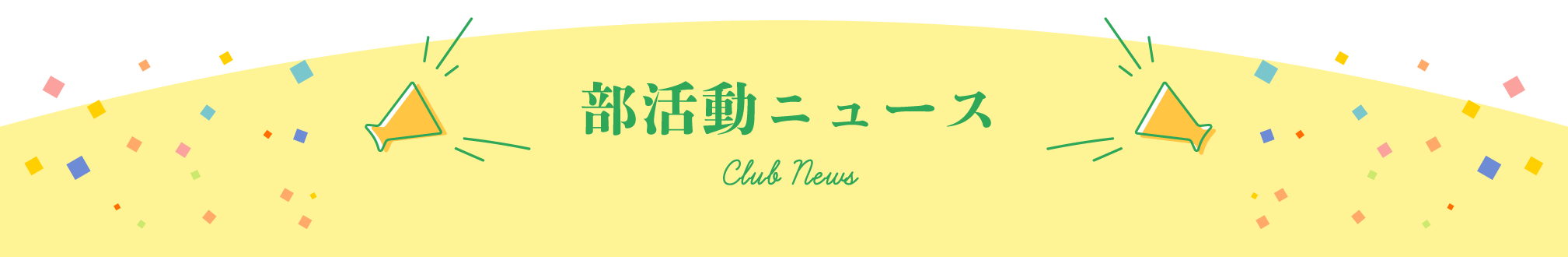 部活動ニュース

Club News